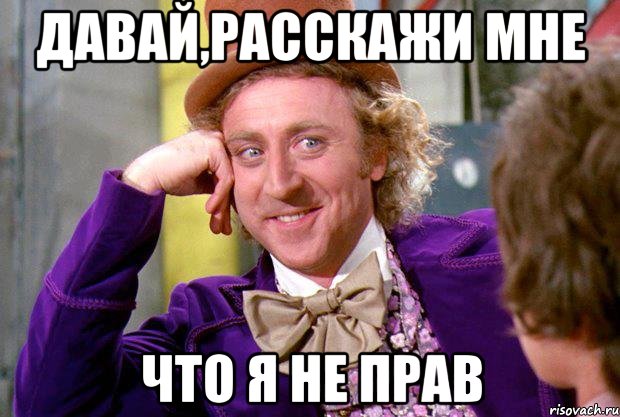 ДАВАЙ,РАССКАЖИ МНЕ

ЧТО Я НЕ ПРАВ

risovach.ru